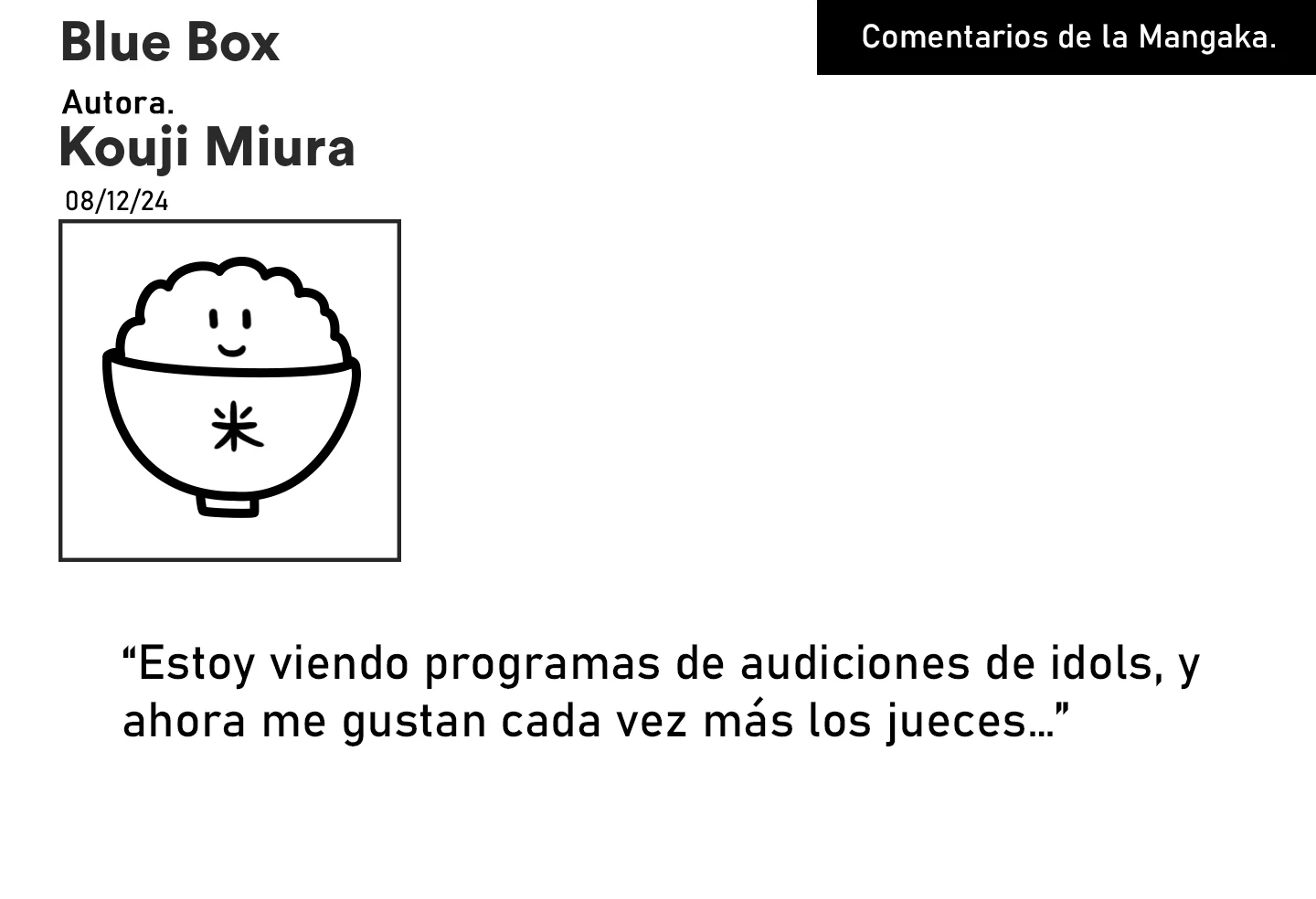 Blue Box

Comentarios de la Mangaka.

Autora.
Kouji Miura
08/12/24

米

“Estoy viendo programas de audiciones de idols, y ahora me gustan cada vez más los jueces…”